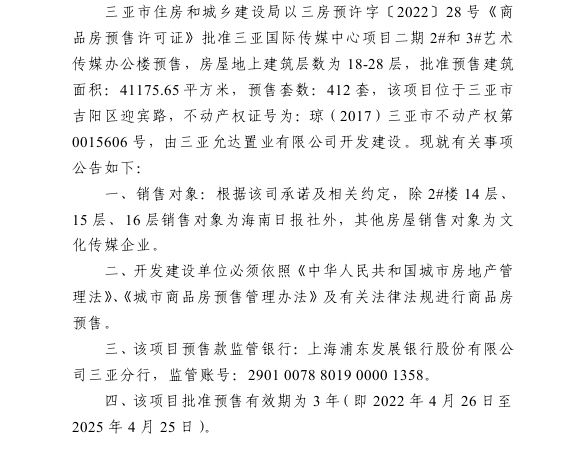 三亚市住房和城乡建设局以三房预许字〔2022〕28号《商品房预售许可证》批准三亚国际传媒中心项目二期2#和3#艺术传媒办公楼预售，房屋地上建筑层数为18-28层，批准预售建筑面积：41175.65平方米，预售套数：412套，该项目位于三亚市吉阳区迎宾路，不动产权证号为：琼（2017）三亚市不动产权第0015606号，由三亚允达置业有限公司开发建设。现就有关事项公告如下：

一、销售对象：根据该司承诺及相关约定，除2#楼14层、15层、16层销售对象为海南日报社外，其他房屋销售对象为文化传媒企业。

二、开发建设单位必须依照《中华人民共和国城市房地产管理法》、《城市商品房预售管理办法》及有关法律法规进行商品房预售。

三、该项目预售款监管银行：上海浦东发展银行股份有限公司三亚分行，监管账号：2901 0078 8019 0000 1358。

四、该项目批准预售有效期为3年（即2022年4月26日至2025年4月25日）。